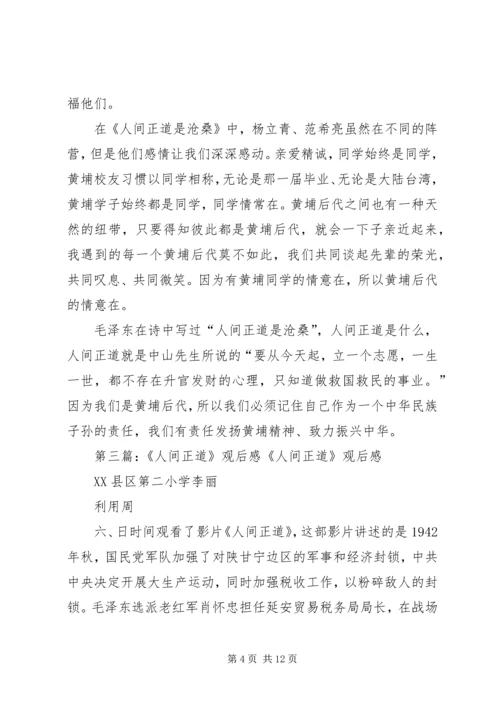 福他们。

在《人间正道是沧桑》中，杨立青、范希亮虽然在不同的阵营，但是他们感情让我们深深感动。亲爱精诚，同学始终是同学，黄埔校友习惯以同学相称，无论是那一届毕业、无论是大陆台湾，黄埔学子始终都是同学，同学情常在。黄埔后代之间也有一种天然的纽带，只要得知彼此都是黄埔后代，就会一下子亲近起来，我遇到的每一个黄埔后代莫不如此，我们共同谈起先辈的荣光，共同叹息、共同微笑。因为有黄埔同学的情意在，所以黄埔后代的情意在。

毛泽东在诗中写过“人间正道是沧桑”，人间正道是什么，人间正道就是中山先生所说的“要从今天起，立一个志愿，一生一世，都不存在升官发财的心理，只知道做救国救民的事业。”因为我们是黄埔后代，所以我们必须记住自己作为一个中华民族子孙的责任，我们有责任发扬黄埔精神、致力振兴中华。

第三篇：《人间正道》观后感《人间正道》观后感

XX 县区第二小学李丽

利用周

六、日时间观看了影片《人间正道》，这部影片讲述的是 1942 年秋，国民党军队加强了对陕甘宁边区的军事和经济封锁，中共中央决定开展大生产运动，同时加强税收工作，以粉碎敌人的封锁。毛泽东选派老红军肖怀忠担任延安贸易税务局局长，在战场

第 4 页 共 12 页